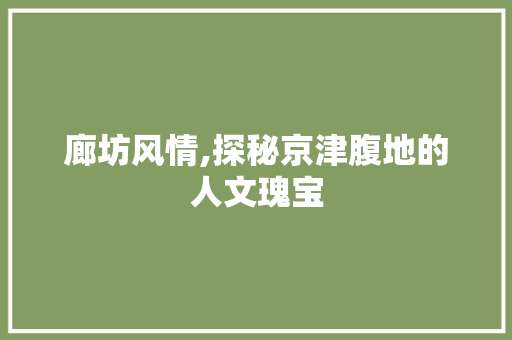 廊坊风情,探秘京津腹地的人文瑰宝